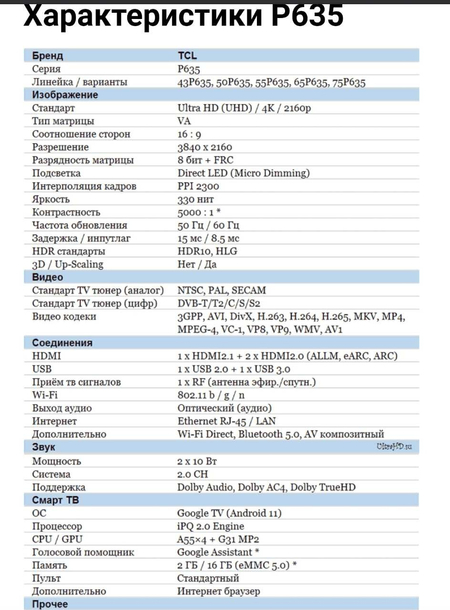 Характеристики P635

| Бренд | TCL |
|---|---|
| Серия | P635 |
| Линейка / варианты | 43P635, 50P635, 55P635, 65P635, 75P635 |
| Изображение | |
| Стандарт | Ultra HD (UHD) / 4K / 2160p |
| Тип матрицы | VA |
| Соотношение сторон | 16 : 9 |
| Разрешение | 3840 x 2160 |
| Разрядность матрицы | 8 бит + FRC |
| Подсветка | Direct LED (Micro Dimming) |
| Интерполяция кадров | PPI 2300 |
| Яркость | 330 нит |
| Контрастность | 5000 : 1 * |
| Частота обновления | 50 Гц / 60 Гц |
| Задержка / инпутлаг | 15 мс / 8.5 мс |
| HDR стандарты | HDR10, HLG |
| 3D / Up-Scaling | Нет / Да |
| Видео | |
| Стандарт TV тюнер (аналог) | NTSC, PAL, SECAM |
| Стандарт TV тюнер (цифр) | DVB-T/T2/C/S/S2 |
| Видео кодеки | 3GPP, AVI, DivX, H.263, H.264, H.265, MKV, MP4, MPEG-4, VC-1, VP8, VP9, WMV, AV1 |
| Соединения | |
| HDMI | 1 x HDMI2.1 + 2 x HDMI2.0 (ALLM, eARC, ARC) |
| USB | 1 x USB 2.0 + 1 x USB 3.0 |
| Приём тв сигналов | 1 x RF (антенна эфир./спутн.) |
| Wi-Fi | 802.11 b / g / n |
| Выход аудио | Оптический (аудио) |
| Интернет | Ethernet RJ-45 / LAN |
| Дополнительно | Wi-Fi Direct, Bluetooth 5.0, AV композитный |
| Звук | UltraHD.ru |
| Мощность | 2 x 10 Вт |
| Система | 2.0 CH |
| Поддержка | Dolby Audio, Dolby AC4, Dolby TrueHD |
| Смарт ТВ | |
| ОС | Google TV (Android 11) |
| Процессор | iPQ 2.0 Engine |
| CPU / GPU | A55×4 + G31 MP2 |
| Голосовой помощник | Google Assistant * |
| Память | 2 ГБ / 16 ГБ (eMMC 5.0) * |
| Пульт | Стандартный |
| Дополнительно | Интернет браузер |
| Прочее | |